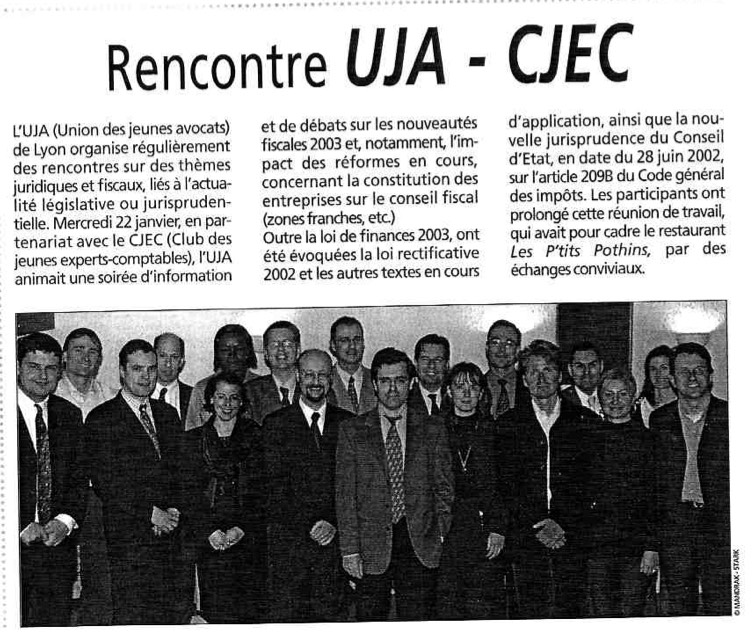 Rencontre UJA - CJEC

L'UJA (Union des jeunes avocats) de Lyon organise régulièrement des rencontres sur des thèmes juridiques et fiscaux, liés à l'actualité législative ou jurisprudentielle. Mercredi 22 janvier, en partenariat avec le CJEC (Club des jeunes experts-comptables), l'UJA animait une soirée d'information et de débats sur les nouveautés fiscales 2003 et, notamment, l'impact des réformes en cours, concernant la constitution des entreprises sur le conseil fiscal (zones franches, etc.)

Outre la loi de finances 2003, ont été évoquées la loi rectificative 2002 et les autres textes en cours d'application, ainsi que la nouvelle jurisprudence du Conseil d'Etat, en date du 28 juin 2002, sur l'article 209B du Code général des impôts. Les participants ont prolongé cette réunion de travail, qui avait pour cadre le restaurant Les P'tits Pothins, par des échanges conviviaux.

© MANDRAK - STARK